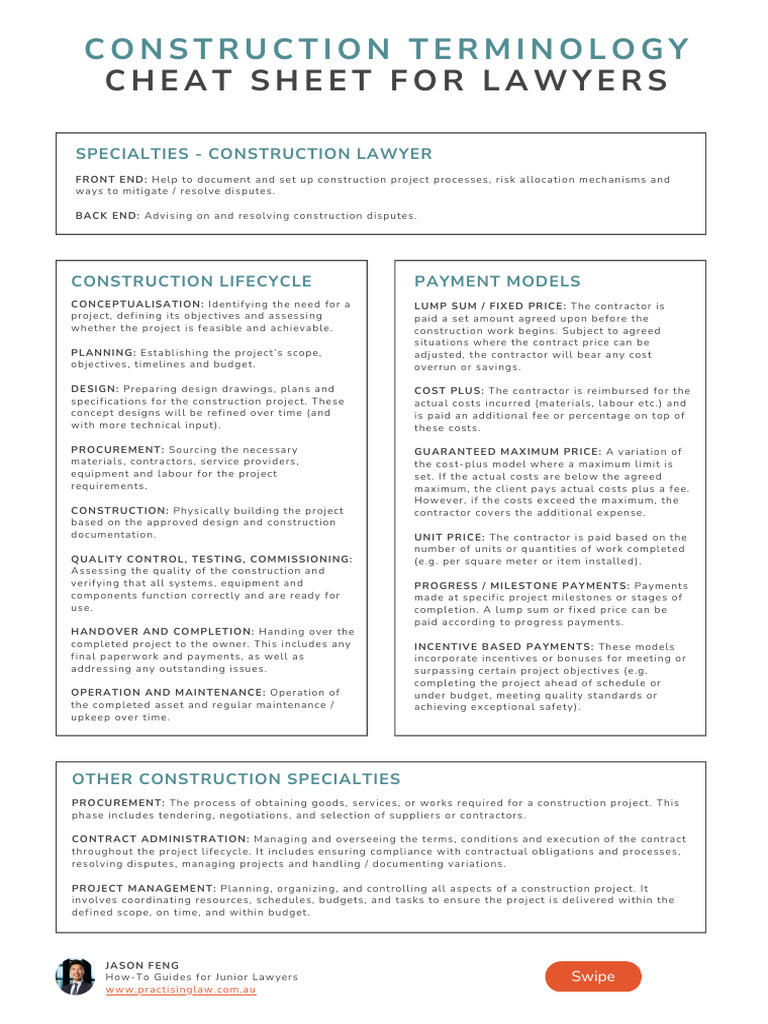 CONSTRUCTION TERMINOLOGY
CHEAT SHEET FOR LAWYERS

SPECIALTIES - CONSTRUCTION LAWYER

FRONT END: Help to document and set up construction project processes, risk allocation mechanisms and ways to mitigate / resolve disputes.

BACK END: Advising on and resolving construction disputes.

CONSTRUCTION LIFECYCLE

CONCEPTUALISATION: Identifying the need for a project, defining its objectives and assessing whether the project is feasible and achievable.

PLANNING: Establishing the project's scope, objectives, timelines and budget.

DESIGN: Preparing design drawings, plans and specifications for the construction project. These concept designs will be refined over time (and with more technical input).

PROCUREMENT: Sourcing the necessary materials, contractors, service providers, equipment and labour for the project requirements.

CONSTRUCTION: Physically building the project based on the approved design and construction documentation.

QUALITY CONTROL, TESTING, COMMISSIONING: Assessing the quality of the construction and verifying that all systems, equipment and components function correctly and are ready for use.

HANDOVER AND COMPLETION: Handing over the completed project to the owner. This includes any final paperwork and payments, as well as addressing any outstanding issues.

OPERATION AND MAINTENANCE: Operation of the completed asset and regular maintenance / upkeep over time.

PAYMENT MODELS

LUMP SUM / FIXED PRICE: The contractor is paid a set amount agreed upon before the construction work begins. Subject to agreed situations where the contract price can be adjusted, the contractor will bear any cost overrun or savings.

COST PLUS: The contractor is reimbursed for the actual costs incurred (materials, labour etc.) and is paid an additional fee or percentage on top of these costs.

GUARANTEED MAXIMUM PRICE: A variation of the cost-plus model where a maximum limit is set. If the actual costs are below the agreed maximum, the client pays actual costs plus a fee. However, if the costs exceed the maximum, the contractor covers the additional expense.

UNIT PRICE: The contractor is paid based on the number of units or quantities of work completed (e.g. per square meter or item installed).

PROGRESS / MILESTONE PAYMENTS: Payments made at specific project milestones or stages of completion. A lump sum or fixed price can be paid according to progress payments.

INCENTIVE BASED PAYMENTS: These models incorporate incentives or bonuses for meeting or surpassing certain project objectives (e.g. completing the project ahead of schedule or under budget, meeting quality standards or achieving exceptional safety).

OTHER CONSTRUCTION SPECIALTIES

PROCUREMENT: The process of obtaining goods, services, or works required for a construction project. This phase includes tendering, negotiations, and selection of suppliers or contractors.

CONTRACT ADMINISTRATION: Managing and overseeing the terms, conditions and execution of the contract throughout the project lifecycle. It includes ensuring compliance with contractual obligations and processes, resolving disputes, managing projects and handling / documenting variations.

PROJECT MANAGEMENT: Planning, organizing, and controlling all aspects of a construction project. It involves coordinating resources, schedules, budgets, and tasks to ensure the project is delivered within the defined scope, on time, and within budget.

JASON FENG
How-To Guides for Junior Lawyers
www.practisinglaw.com.au

Swipe